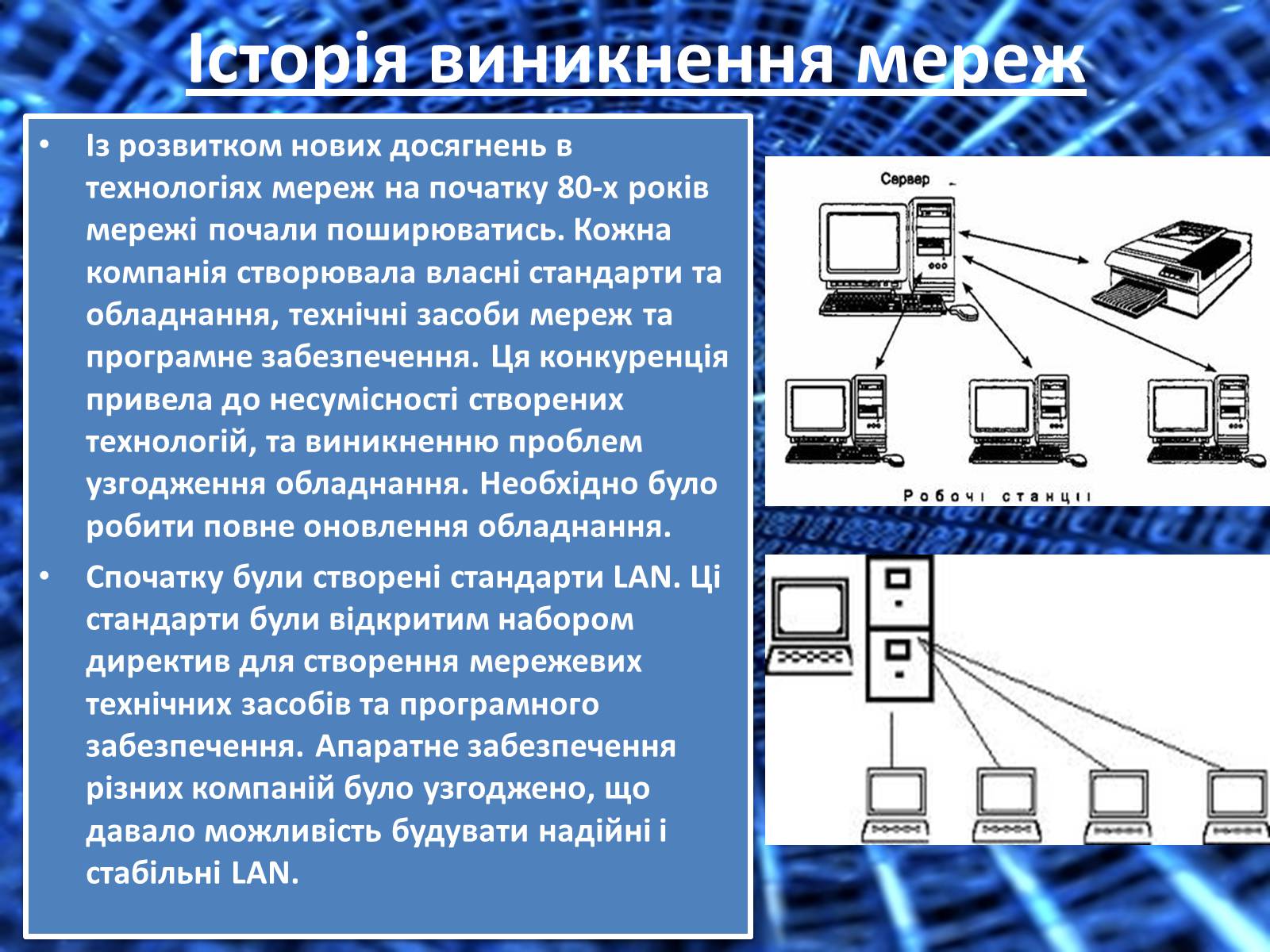 Історія виникнення мереж

• Із розвитком нових досягнень в технологіях мереж на початку 80-х років мережі почали поширюватись. Кожна компанія створювала власні стандарти та обладнання, технічні засоби мереж та програмне забезпечення. Ця конкуренція привела до несумісності створених технологій, та виникненню проблем узгодження обладнання. Необхідно було робити повне оновлення обладнання.

• Спочатку були створені стандарти LAN. Ці стандарти були відкритим набором директив для створення мережевих технічних засобів та програмного забезпечення. Апаратне забезпечення різних компаній було узгоджено, що давало можливість будувати надійні і стабільні LAN.

Сервер

Робочі станції